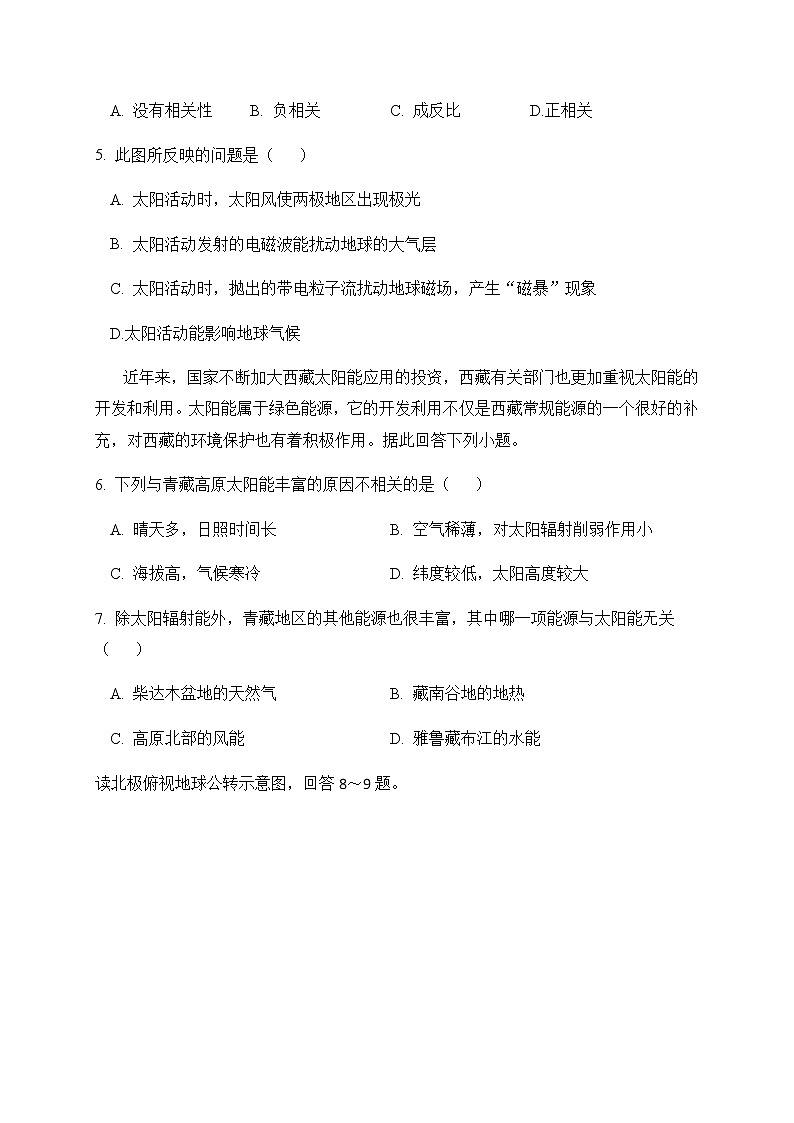 A. 没有相关性　　B. 负相关　　C. 成反比　　D.正相关

5. 此图所反映的问题是（　）

A. 太阳活动时，太阳风使两极地区出现极光

B. 太阳活动发射的电磁波能扰动地球的大气层

C. 太阳活动时，抛出的带电粒子流扰动地球磁场，产生“磁暴”现象

D.太阳活动能影响地球气候

近年来，国家不断加大西藏太阳能应用的投资，西藏有关部门也更加重视太阳能的开发和利用。太阳能属于绿色能源，它的开发利用不仅是西藏常规能源的一个很好的补充，对西藏的环境保护也有着积极作用。据此回答下列小题。

6. 下列与青藏高原太阳能丰富的原因不相关的是（　）

A. 晴天多，日照时间长　　B. 空气稀薄，对太阳辐射削弱作用小

C. 海拔高，气候寒冷　　D. 纬度较低，太阳高度较大

7. 除太阳辐射能外，青藏地区的其他能源也很丰富，其中哪一项能源与太阳能无关（　）

A. 柴达木盆地的天然气　　B. 藏南谷地的地热

C. 高原北部的风能　　D. 雅鲁藏布江的水能

读北极俯视地球公转示意图，回答 8～9 题。